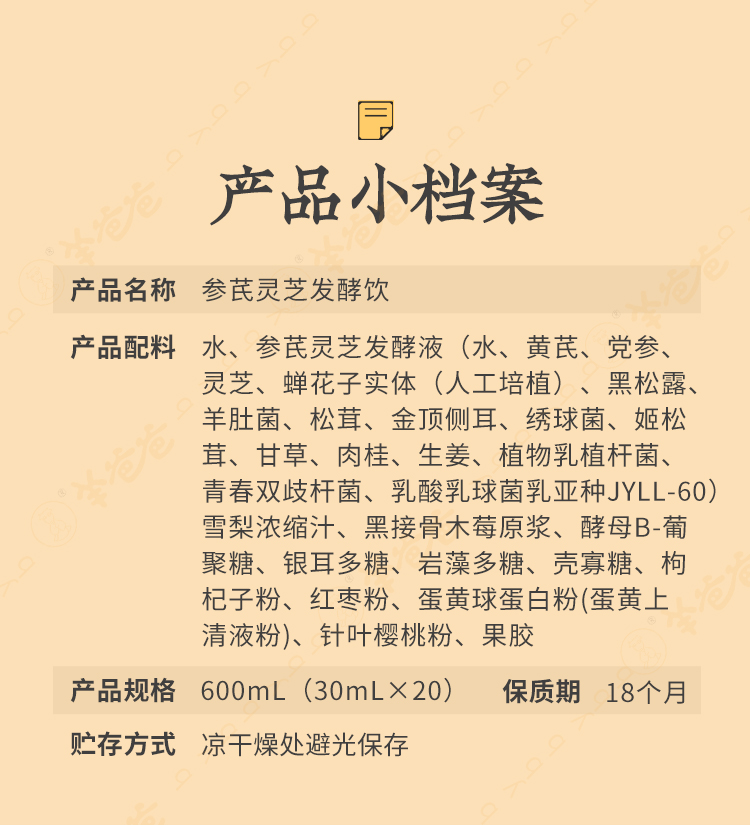 产品小档案

产品名称 参芪灵芝发酵饮

产品配料 水、参芪灵芝发酵液（水、黄芪、党参、灵芝、蝉花子实体（人工培植）、黑松露、羊肚菌、松茸、金顶侧耳、绣球菌、姬松茸、甘草、肉桂、生姜、植物乳植杆菌、青春双歧杆菌、乳酸乳球菌乳亚种JYLL-60）雪梨浓缩汁、黑接骨木莓原浆、酵母B-葡聚糖、银耳多糖、岩藻多糖、壳寡糖、枸杞子粉、红枣粉、蛋黄球蛋白粉(蛋黄上清液粉)、针叶樱桃粉、果胶

产品规格 600mL（30mL×20） 保质期 18个月

贮存方式 凉干燥处避光保存